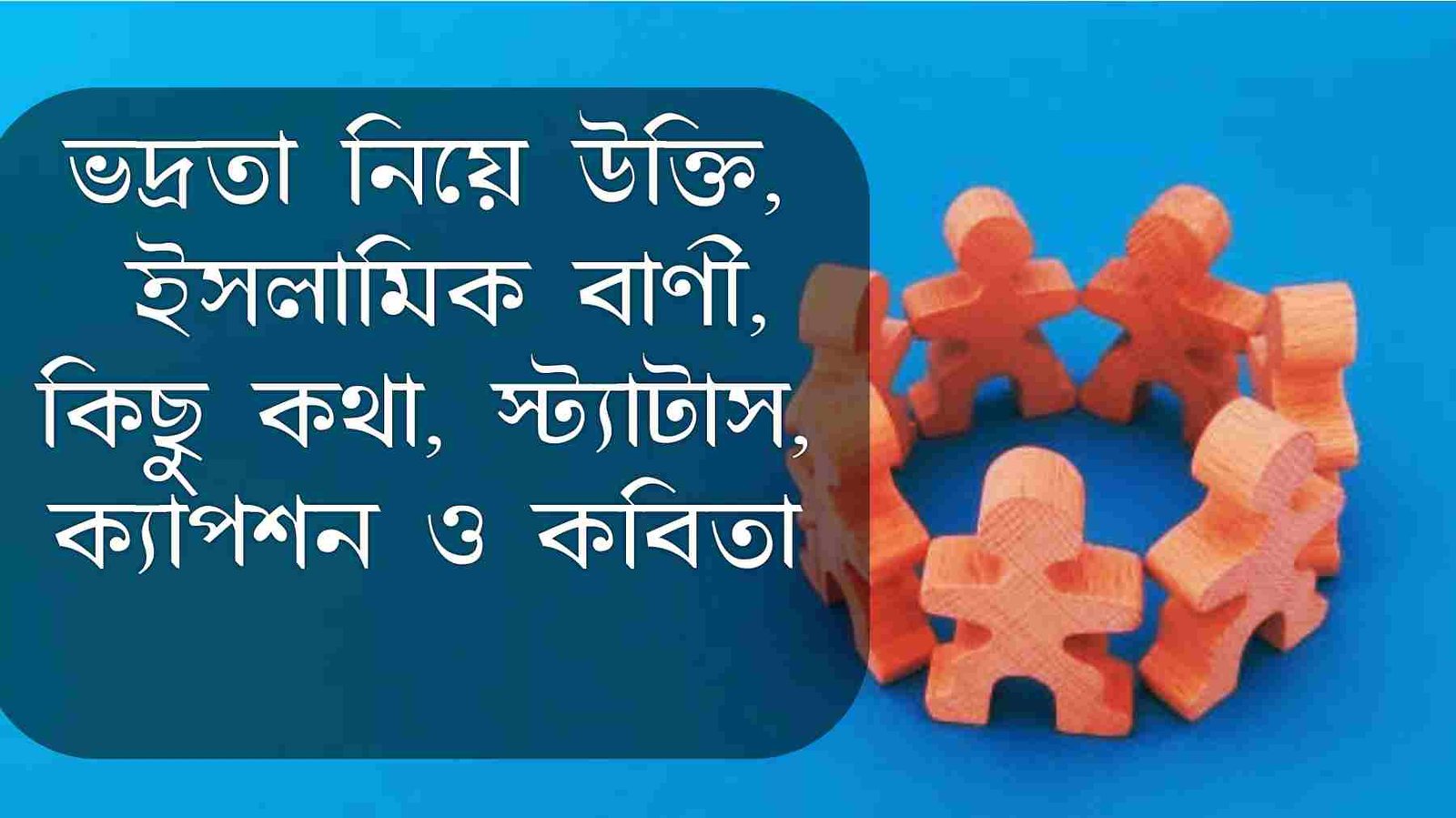 ভদ্রতা নিয়ে উক্তি, ইসলামিক বাণী, কিছু কথা, স্ট্যাটাস, ক্যাপশন ও কবিতা